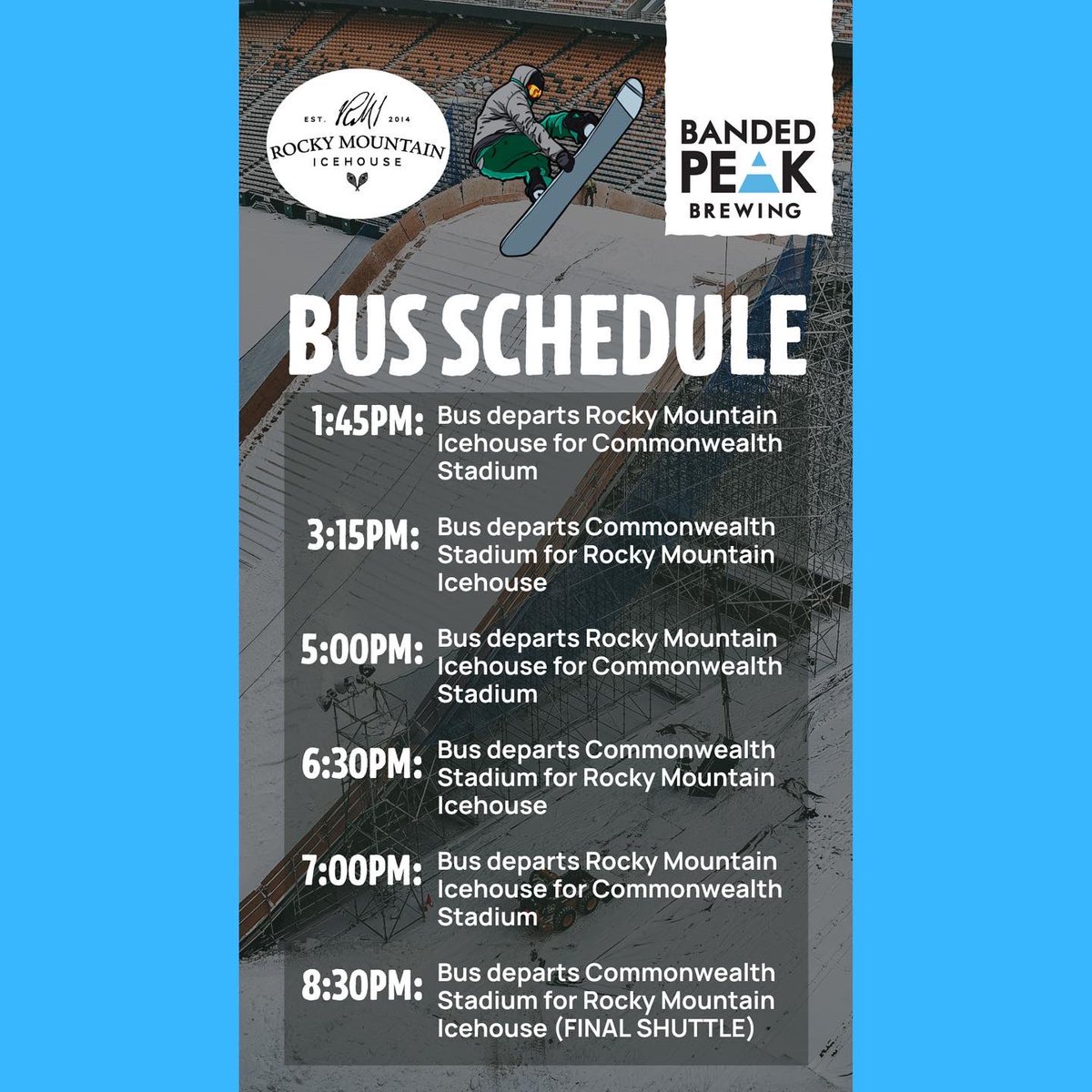 EST. RMI 2014
ROCKY MOUNTAIN
ICEHOUSE

BANDED
PEAK
BREWING

BUS SCHEDULE

1:45PM: Bus departs Rocky Mountain Icehouse for Commonwealth Stadium

3:15PM: Bus departs Commonwealth Stadium for Rocky Mountain Icehouse

5:00PM: Bus departs Rocky Mountain Icehouse for Commonwealth Stadium

6:30PM: Bus departs Commonwealth Stadium for Rocky Mountain Icehouse

7:00PM: Bus departs Rocky Mountain Icehouse for Commonwealth Stadium

8:30PM: Bus departs Commonwealth Stadium for Rocky Mountain Icehouse (FINAL SHUTTLE)